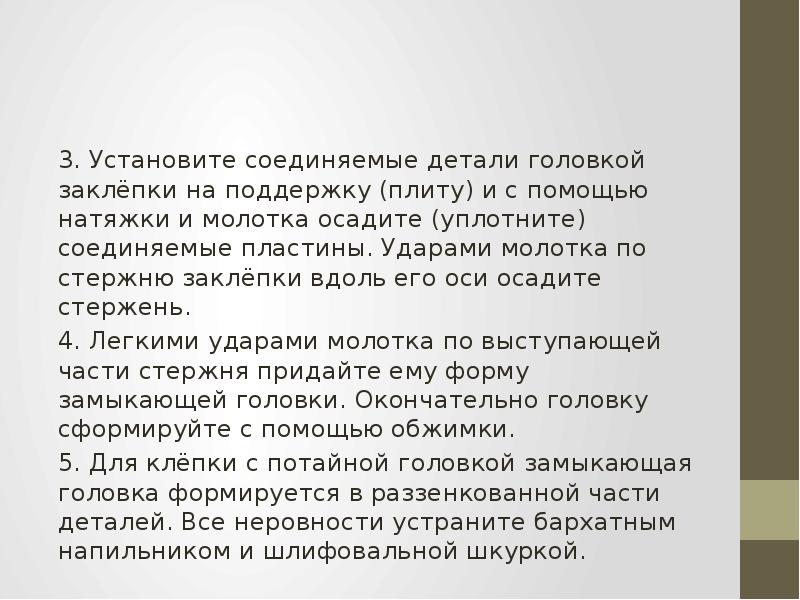 3. Установите соединяемые детали головкой заклёпки на поддержку (плиту) и с помощью натяжки и молотка осадите (уплотните) соединяемые пластины. Ударами молотка по стержню заклёпки вдоль его оси осадите стержень.

4. Легкими ударами молотка по выступающей части стержня придайте ему форму замыкающей головки. Окончательно головку сформируйте с помощью обжимки.

5. Для клёпки с потайной головкой замыкающая головка формируется в раззенкованной части деталей. Все неровности устраните бархатным напильником и шлифовальной шкуркой.